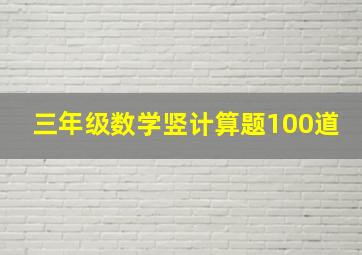 三年级数学竖计算题100道